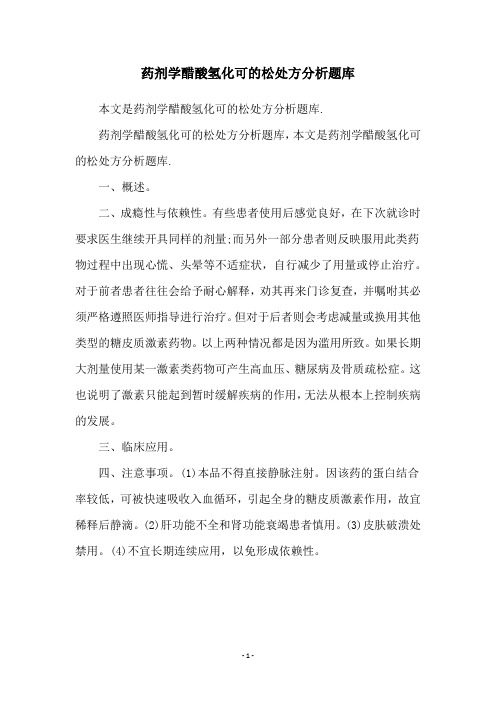 药剂学醋酸氢化可的松处方分析题库

本文是药剂学醋酸氢化可的松处方分析题库.

药剂学醋酸氢化可的松处方分析题库，本文是药剂学醋酸氢化可的松处方分析题库.

一、概述。

二、成瘾性与依赖性。有些患者使用后感觉良好，在下次就诊时要求医生继续开具同样的剂量;而另外一部分患者则反映服用此类药物过程中出现心慌、头晕等不适症状，自行减少了用量或停止治疗。对于前者患者往往会给予耐心解释，劝其再来门诊复查，并嘱咐其必须严格遵照医师指导进行治疗。但对于后者则会考虑减量或换用其他类型的糖皮质激素药物。以上两种情况都是因为滥用所致。如果长期大剂量使用某一激素类药物可产生高血压、糖尿病及骨质疏松症。这也说明了激素只能起到暂时缓解疾病的作用，无法从根本上控制疾病的发展。

三、临床应用。

四、注意事项。(1)本品不得直接静脉注射。因该药的蛋白结合率较低，可被快速吸收入血循环，引起全身的糖皮质激素作用，故宜稀释后静滴。(2)肝功能不全和肾功能衰竭患者慎用。(3)皮肤破溃处禁用。(4)不宜长期连续应用，以免形成依赖性。

- 1 -